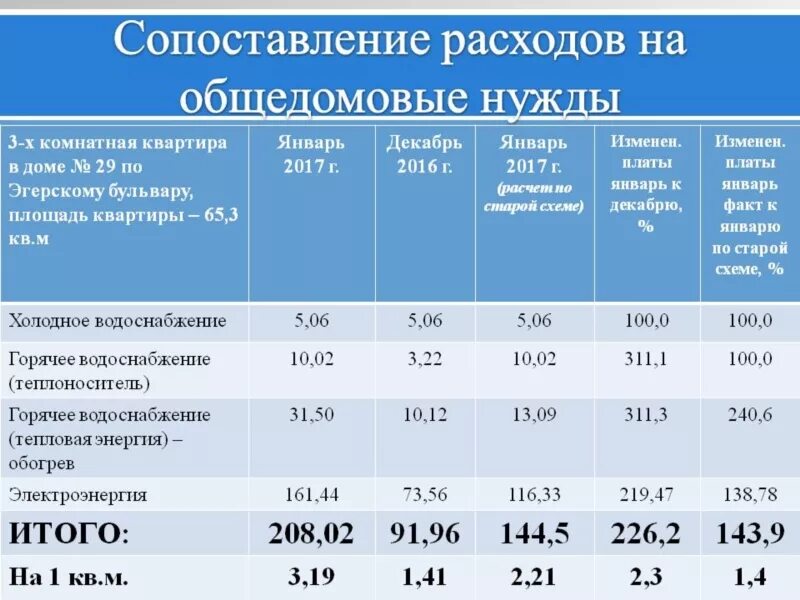 Сопоставление расходов на общедомовые нужды

| 3-х комнатная квартира в доме № 29 по Эгерскому бульвару, площадь квартиры – 65,3 кв.м | Январь 2017 г. | Декабрь 2016 г. | Январь 2017 г. (расчет по старой схеме) | Изменен. платы январь к декабрю, % | Изменен. платы январь факт к январю по старой схеме, % |
|---|---|---|---|---|---|
| Холодное водоснабжение | 5,06 | 5,06 | 5,06 | 100,0 | 100,0 |
| Горячее водоснабжение (теплоноситель) | 10,02 | 3,22 | 10,02 | 311,1 | 100,0 |
| Горячее водоснабжение (тепловая энергия) – обогрев | 31,50 | 10,12 | 13,09 | 311,3 | 240,6 |
| Электроэнергия | 161,44 | 73,56 | 116,33 | 219,47 | 138,78 |
| ИТОГО: | 208,02 | 91,96 | 144,5 | 226,2 | 143,9 |
| На 1 кв.м. | 3,19 | 1,41 | 2,21 | 2,3 | 1,4 |